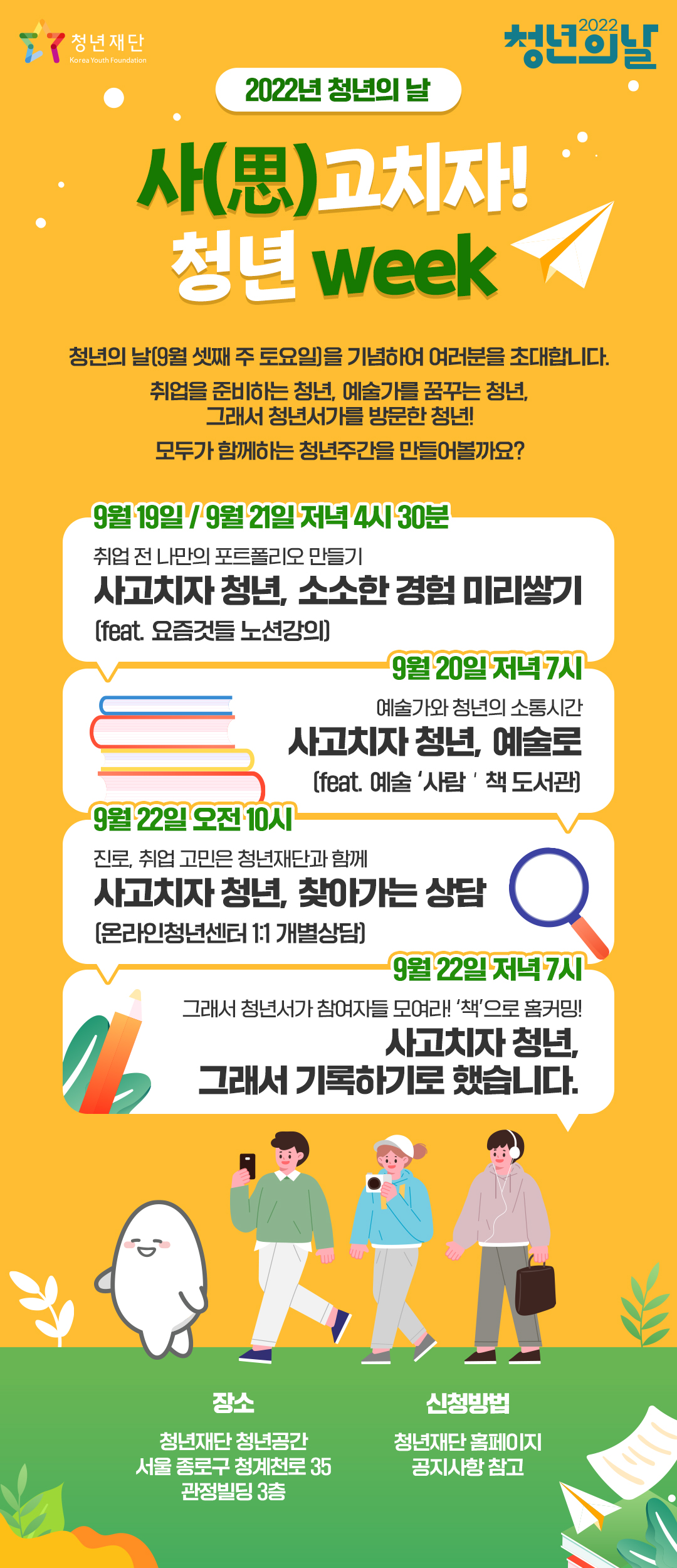 청년재단
Korea Youth Foundation

2022
청년의날

2022년 청년의 날

사(思)고치자!
청년 week

청년의 날(9월 셋째 주 토요일)을 기념하여 여러분을 초대합니다.

취업을 준비하는 청년, 예술가를 꿈꾸는 청년,
그래서 청년서가를 방문한 청년!

모두가 함께하는 청년주간을 만들어볼까요?

9월 19일 / 9월 21일 저녁 4시 30분

취업 전 나만의 포트폴리오 만들기
사고치자 청년, 소소한 경험 미리쌓기
(feat. 요즘것들 노션강의)

9월 20일 저녁 7시

예술가와 청년의 소통시간
사고치자 청년, 예술로
(feat. 예술 '사람' 책 도서관)

9월 22일 오전 10시

진로, 취업 고민은 청년재단과 함께
사고치자 청년, 찾아가는 상담
(온라인청년센터 1:1 개별상담)

9월 22일 저녁 7시

그래서 청년서가 참여자들 모여라! '책'으로 홈커밍!
사고치자 청년,
그래서 기록하기로 했습니다.

장소

청년재단 청년공간
서울 종로구 청계천로 35
관정빌딩 3층

신청방법

청년재단 홈페이지
공지사항 참고